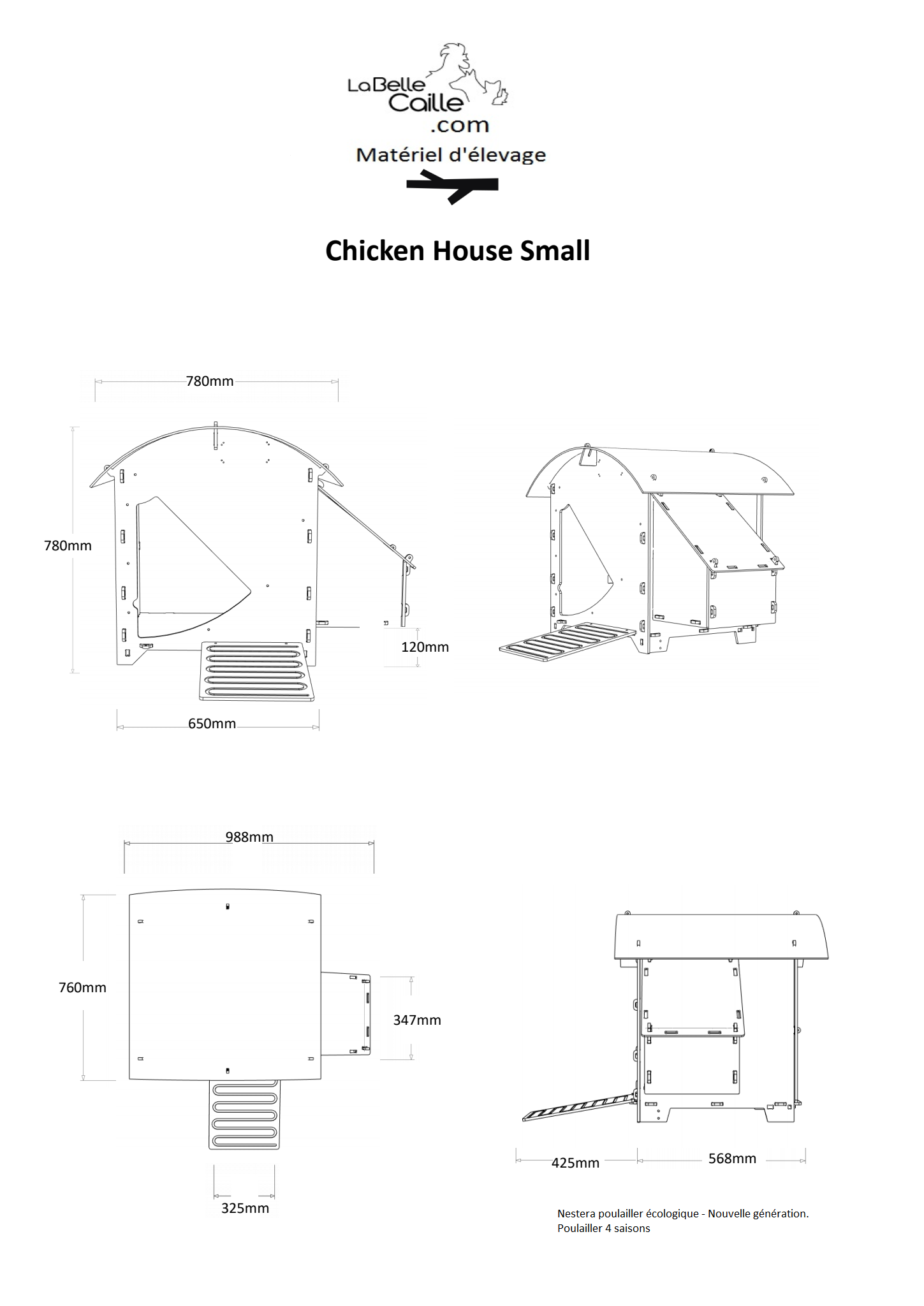 LaBelle Caille .com
Matériel d'élevage

Chicken House Small

780mm

780mm

120mm

650mm

988mm

760mm

347mm

325mm

425mm

568mm

Nestera poulailler écologique - Nouvelle génération.
Poulailler 4 saisons